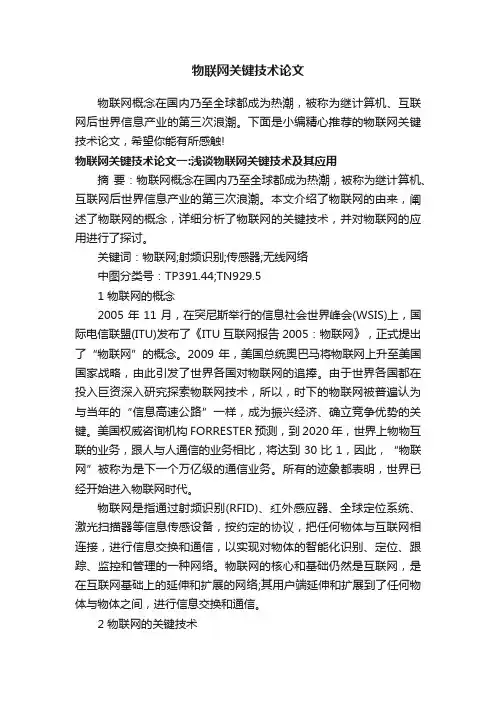 物联网关键技术论文

物联网概念在国内乃至全球都成为热潮，被称为继计算机、互联网后世界信息产业的第三次浪潮。下面是小编精心推荐的物联网关键技术论文，希望你能有所感触!

物联网关键技术论文一:浅谈物联网关键技术及其应用

摘 要：物联网概念在国内乃至全球都成为热潮，被称为继计算机、互联网后世界信息产业的第三次浪潮。本文介绍了物联网的由来，阐述了物联网的概念，详细分析了物联网的关键技术，并对物联网的应用进行了探讨。

关键词：物联网;射频识别;传感器;无线网络

中图分类号：TP391.44;TN929.5

1 物联网的概念

2005 年 11 月，在突尼斯举行的信息社会世界峰会(WSIS)上，国际电信联盟(ITU)发布了《ITU 互联网报告 2005：物联网》，正式提出了“物联网”的概念。2009 年，美国总统奥巴马将物联网上升至美国国家战略，由此引发了世界各国对物联网的追捧。由于世界各国都在投入巨资深入研究探索物联网技术，所以，时下的物联网被普遍认为与当年的“信息高速公路”一样，成为振兴经济、确立竞争优势的关键。美国权威咨询机构 FORRESTER 预测，到 2020 年，世界上物物互联的业务，跟人与人通信的业务相比，将达到 30 比 1，因此，“物联网”被称为是下一个万亿级的通信业务。所有的迹象都表明，世界已经开始进入物联网时代。

物联网是指通过射频识别(RFID)、红外感应器、全球定位系统、激光扫描器等信息传感设备，按约定的协议，把任何物体与互联网相连接，进行信息交换和通信，以实现对物体的智能化识别、定位、跟踪、监控和管理的一种网络。物联网的核心和基础仍然是互联网，是在互联网基础上的延伸和扩展的网络;其用户端延伸和扩展到了任何物体与物体之间，进行信息交换和通信。

2 物联网的关键技术